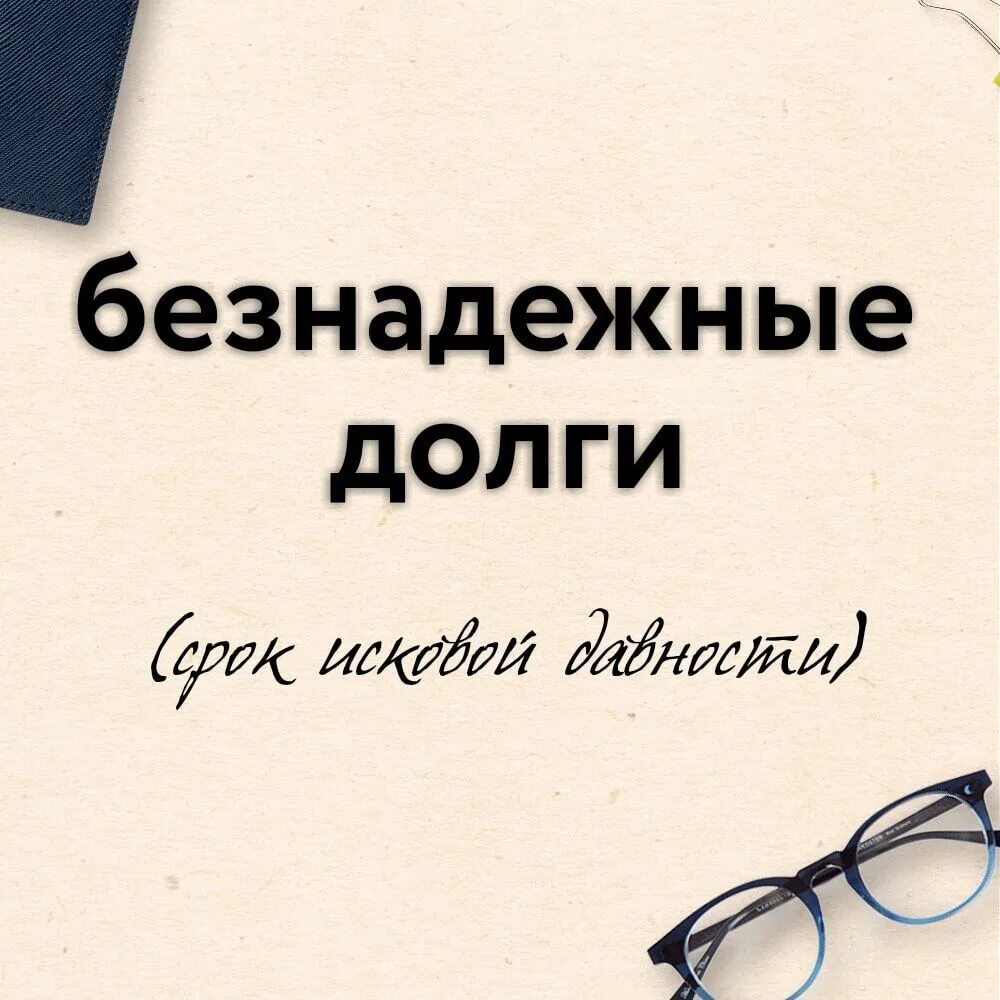 безнадежные долги

(срок исковой давности)